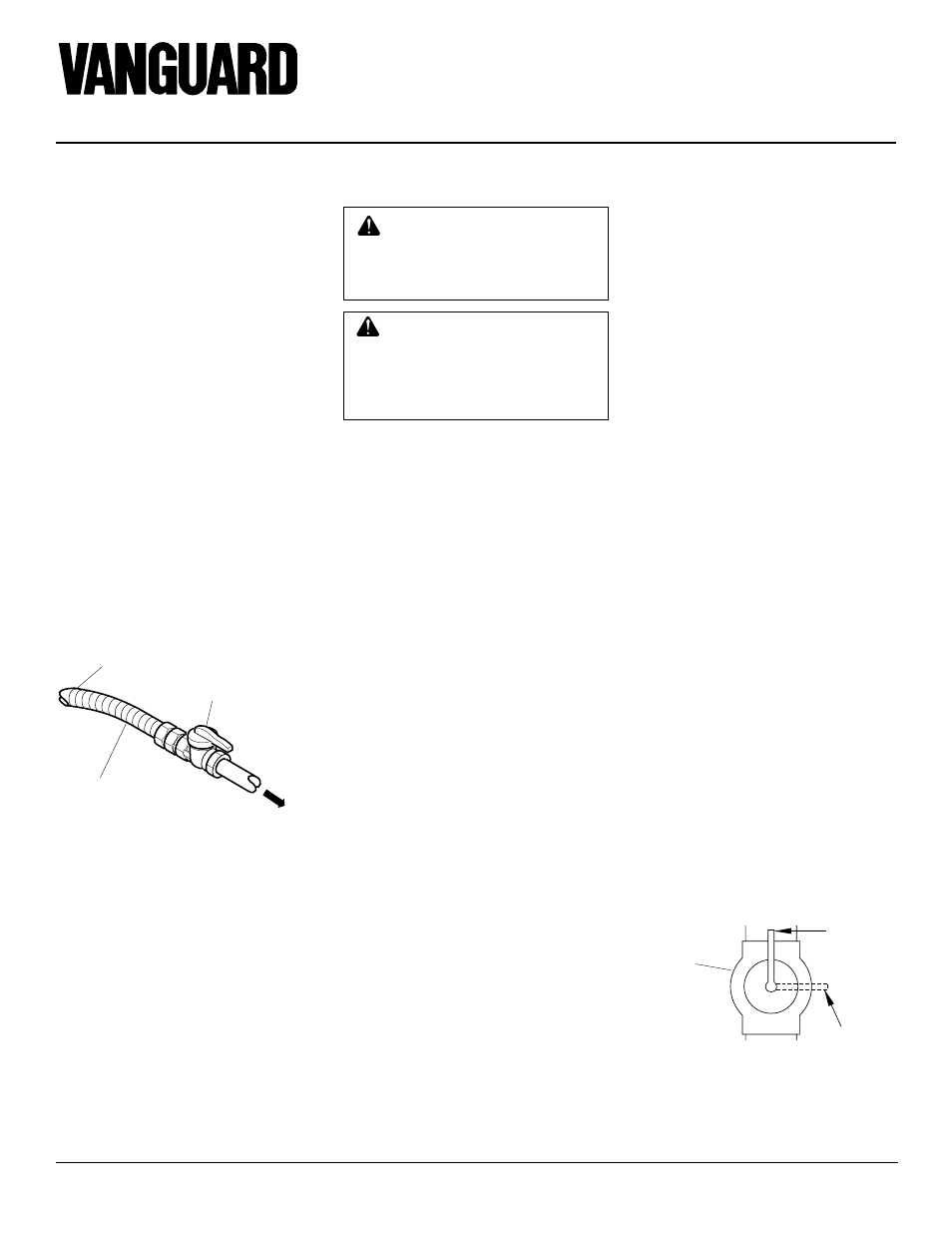 VANGUARD